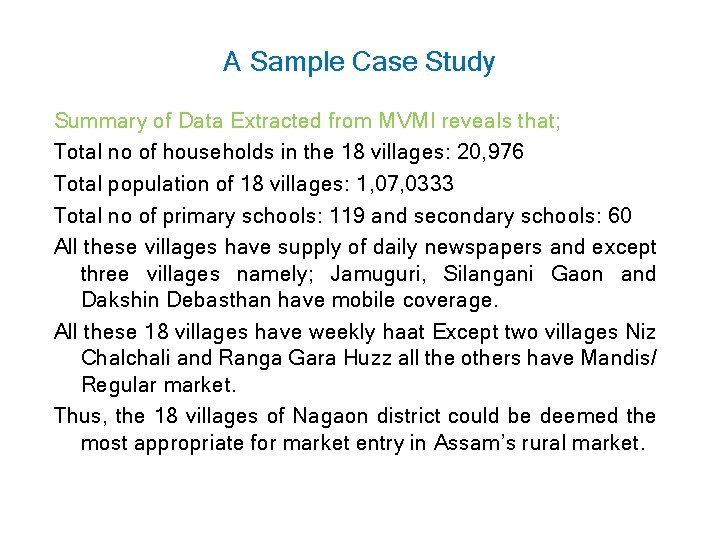 A Sample Case Study

Summary of Data Extracted from MVMI reveals that;

Total no of households in the 18 villages: 20,976

Total population of 18 villages: 1,07,0333

Total no of primary schools: 119 and secondary schools: 60

All these villages have supply of daily newspapers and except three villages namely; Jamuguri, Silangani Gaon and Dakshin Debasthan have mobile coverage.

All these 18 villages have weekly haat Except two villages Niz Chalchali and Ranga Gara Huzz all the others have Mandis/ Regular market.

Thus, the 18 villages of Nagaon district could be deemed the most appropriate for market entry in Assam's rural market.